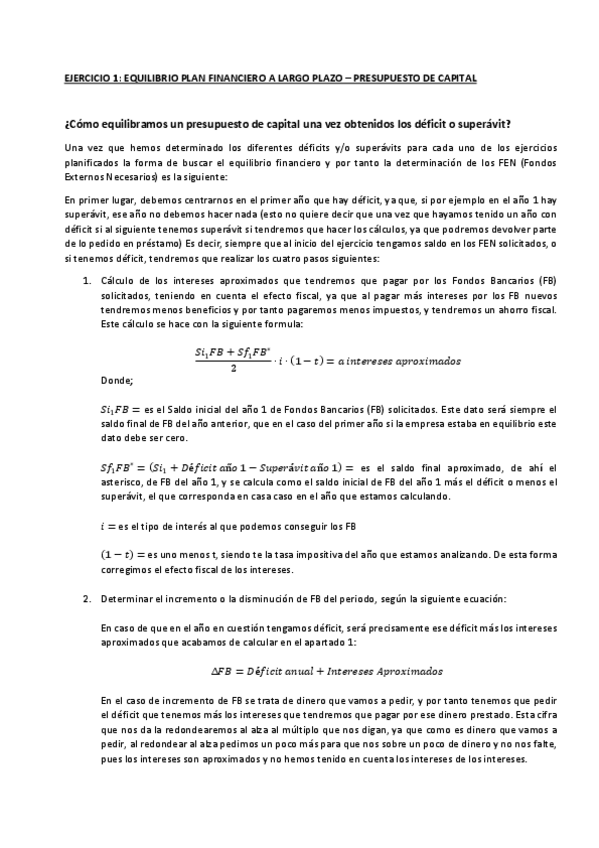 EJERCICIO 1: EQUILIBRIO PLAN FINANCIERO A LARGO PLAZO – PRESUPUESTO DE CAPITAL

¿Cómo equilibramos un presupuesto de capital una vez obtenidos los déficit o superávit?

Una vez que hemos determinado los diferentes déficits y/o superávits para cada uno de los ejercicios planificados la forma de buscar el equilibrio financiero y por tanto la determinación de los FEN (Fondos Externos Necesarios) es la siguiente:

En primer lugar, debemos centrarnos en el primer año que hay déficit, ya que, si por ejemplo en el año 1 hay superávit, ese año no debemos hacer nada (esto no quiere decir que una vez que hayamos tenido un año con déficit si al siguiente tenemos superávit si tendremos que hacer los cálculos, ya que podremos devolver parte de lo pedido en préstamo) Es decir, siempre que al inicio del ejercicio tengamos saldo en los FEN solicitados, o si tenemos déficit, tendremos que realizar los cuatro pasos siguientes:

1. Cálculo de los intereses aproximados que tendremos que pagar por los Fondos Bancarios (FB) solicitados, teniendo en cuenta el efecto fiscal, ya que al pagar más intereses por los FB nuevos tendremos menos beneficios y por tanto pagaremos menos impuestos, y tendremos un ahorro fiscal. Este cálculo se hace con la siguiente formula:

$\frac{Si_1FB + Sf_1FB^*}{2} \cdot i \cdot (1-t) = a\ intereses\ aproximados$

Donde;

$Si_1FB =$ es el Saldo inicial del año 1 de Fondos Bancarios (FB) solicitados. Este dato será siempre el saldo final de FB del año anterior, que en el caso del primer año si la empresa estaba en equilibrio este dato debe ser cero.

$Sf_1FB^* = (Si_1 + Déficit\ año\ 1 - Superávit\ año\ 1) =$ es el saldo final aproximado, de ahí el asterisco, de FB del año 1, y se calcula como el saldo inicial de FB del año 1 más el déficit o menos el superávit, el que corresponda en casa caso en el año que estamos calculando.

$i =$ es el tipo de interés al que podemos conseguir los FB

$(1-t) =$ es uno menos t, siendo te la tasa impositiva del año que estamos analizando. De esta forma corregimos el efecto fiscal de los intereses.

2. Determinar el incremento o la disminución de FB del periodo, según la siguiente ecuación:

En caso de que en el año en cuestión tengamos déficit, será precisamente ese déficit más los intereses aproximados que acabamos de calcular en el apartado 1:

$\Delta FB = Déficit\ anual + Intereses\ Aproximados$

En el caso de incremento de FB se trata de dinero que vamos a pedir, y por tanto tenemos que pedir el déficit que tenemos más los intereses que tendremos que pagar por ese dinero prestado. Esta cifra que nos da la redondearemos al alza al múltiplo que nos digan, ya que como es dinero que vamos a pedir, al redondear al alza pedimos un poco más para que nos sobre un poco de dinero y no nos falte, pues los intereses son aproximados y no hemos tenido en cuenta los intereses de los intereses.